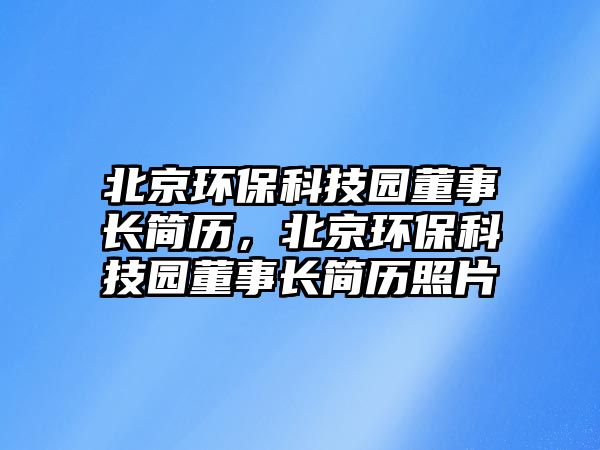 北京环保科技园董事长简历，北京环保科技园董事长简历照片